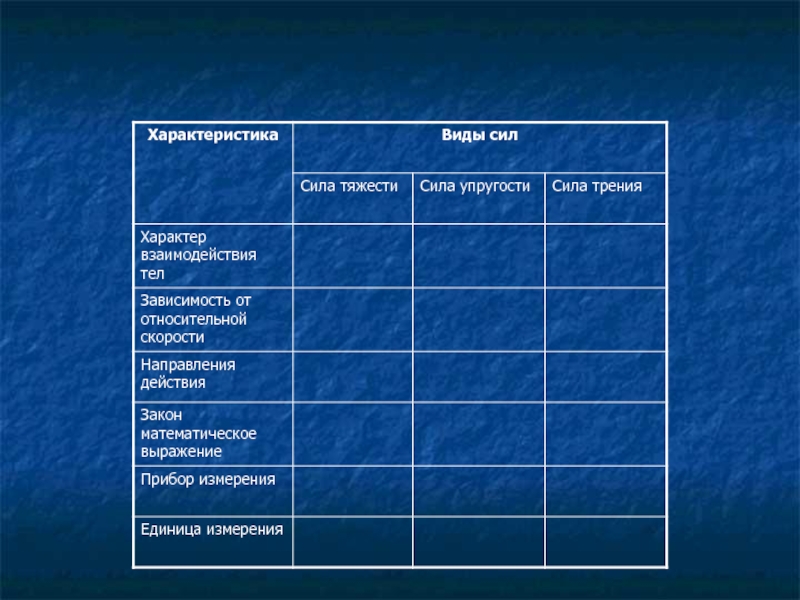 | Характеристика | Виды сил | | |
|---|---|---|---|
| | Сила тяжести | Сила упругости | Сила трения |
| Характер взаимодействия тел | | | |
| Зависимость от относительной скорости | | | |
| Направления действия | | | |
| Закон математическое выражение | | | |
| Прибор измерения | | | |
| Единица измерения | | | |